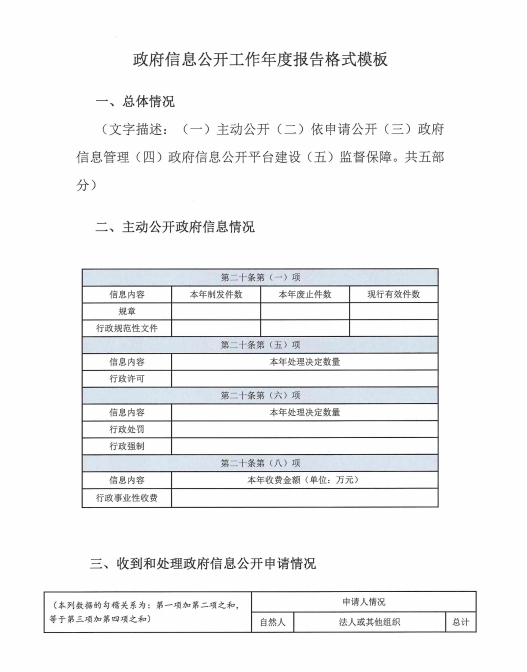 政府信息公开工作年度报告格式模板

一、总体情况

（文字描述：（一）主动公开（二）依申请公开（三）政府信息管理（四）政府信息公开平台建设（五）监督保障。共五部分）

二、主动公开政府信息情况

| 第二十条第（一）项 | | | |
|---|---|---|---|
| 信息内容 | 本年制发件数 | 本年废止件数 | 现行有效件数 |
| 规章 | | | |
| 行政规范性文件 | | | |
| 第二十条第（五）项 | | | |
| 信息内容 | 本年处理决定数量 | | |
| 行政许可 | | | |
| 第二十条第（六）项 | | | |
| 信息内容 | 本年处理决定数量 | | |
| 行政处罚 | | | |
| 行政强制 | | | |
| 第二十条第（八）项 | | | |
| 信息内容 | 本年收费金额（单位：万元） | | |
| 行政事业性收费 | | | |

三、收到和处理政府信息公开申请情况

| （本列数据的勾稽关系为：第一项加第二项之和，等于第三项加第四项之和） | 申请人情况 | | |
|---|---|---|---|
| | 自然人 | 法人或其他组织 | 总计 |